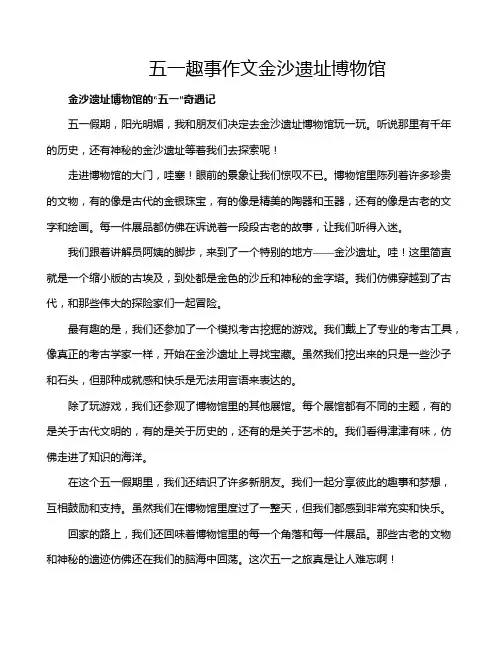 五一趣事作文金沙遗址博物馆

金沙遗址博物馆的"五一"奇遇记

五一假期，阳光明媚，我和朋友们决定去金沙遗址博物馆玩一玩。听说那里有千年的历史，还有神秘的金沙遗址等着我们去探索呢！

走进博物馆的大门，哇塞！眼前的景象让我们惊叹不已。博物馆里陈列着许多珍贵的文物，有的像是古代的金银珠宝，有的像是精美的陶器和玉器，还有的像是古老的文字和绘画。每一件展品都仿佛在诉说着一段段古老的故事，让我们听得入迷。

我们跟着讲解员阿姨的脚步，来到了一个特别的地方——金沙遗址。哇！这里简直就是一个缩小版的古埃及，到处都是金色的沙丘和神秘的金字塔。我们仿佛穿越到了古代，和那些伟大的探险家们一起冒险。

最有趣的是，我们还参加了一个模拟考古挖掘的游戏。我们戴上了专业的考古工具，像真正的考古学家一样，开始在金沙遗址上寻找宝藏。虽然我们挖出来的只是一些沙子和石头，但那种成就感和快乐是无法用言语来表达的。

除了玩游戏，我们还参观了博物馆里的其他展馆。每个展馆都有不同的主题，有的是关于古代文明的，有的是关于历史的，还有的是关于艺术的。我们看得津津有味，仿佛走进了知识的海洋。

在这个五一假期里，我们还结识了许多新朋友。我们一起分享彼此的趣事和梦想，互相鼓励和支持。虽然我们在博物馆里度过了一整天，但我们都感到非常充实和快乐。

回家的路上，我们还回味着博物馆里的每一个角落和每一件展品。那些古老的文物和神秘的遗迹仿佛还在我们的脑海中回荡。这次五一之旅真是让人难忘啊！